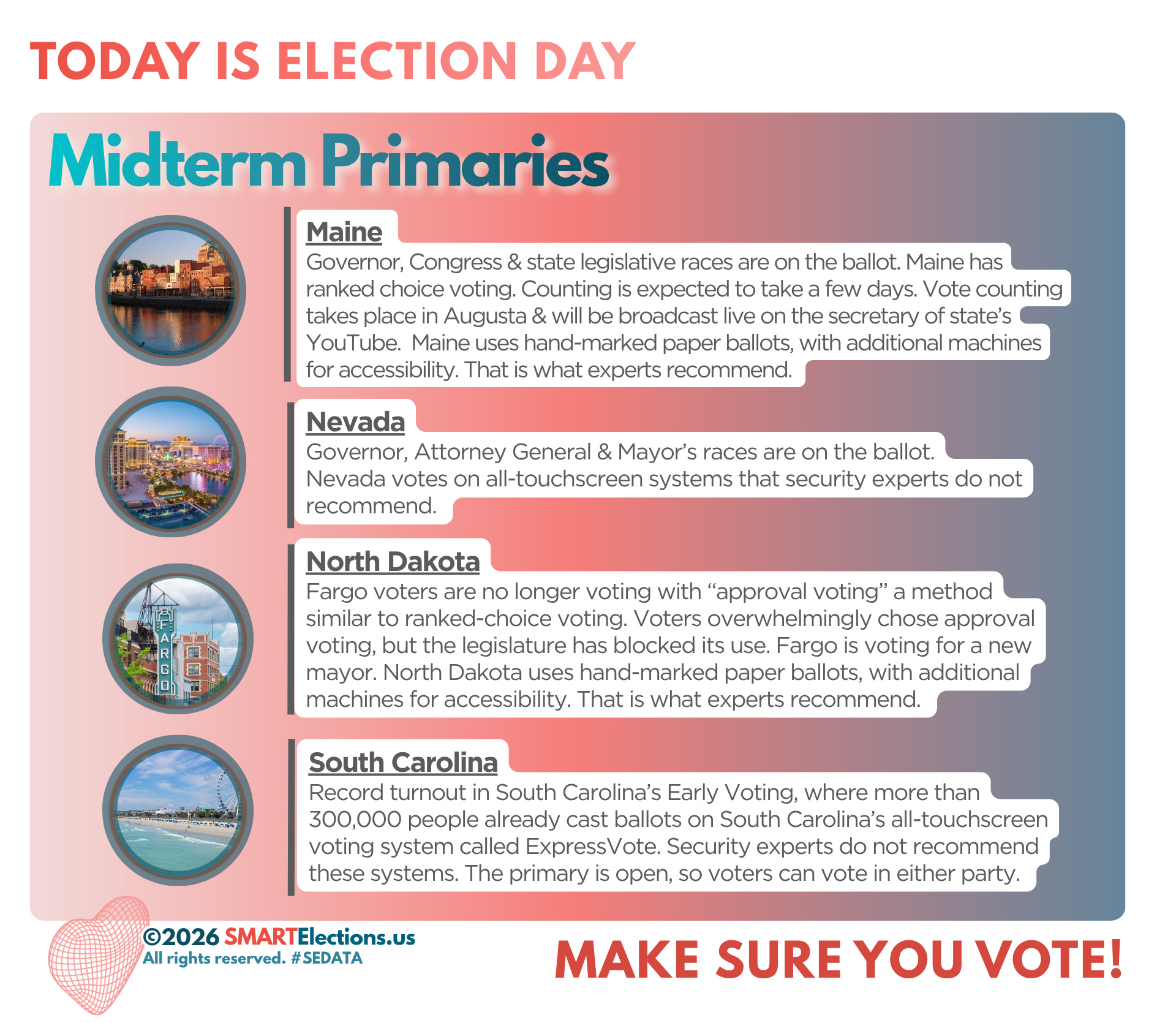 TODAY IS ELECTION DAY

Midterm Primaries

Maine
Governor, Congress & state legislative races are on the ballot. Maine has ranked choice voting. Counting is expected to take a few days. Vote counting takes place in Augusta & will be broadcast live on the secretary of state's YouTube. Maine uses hand-marked paper ballots, with additional machines for accessibility. That is what experts recommend.

Nevada
Governor, Attorney General & Mayor's races are on the ballot. Nevada votes on all-touchscreen systems that security experts do not recommend.

FARGO

North Dakota
Fargo voters are no longer voting with "approval voting" a method similar to ranked-choice voting. Voters overwhelmingly chose approval voting, but the legislature has blocked its use. Fargo is voting for a new mayor. North Dakota uses hand-marked paper ballots, with additional machines for accessibility. That is what experts recommend.

South Carolina
Record turnout in South Carolina's Early Voting, where more than 300,000 people already cast ballots on South Carolina's all-touchscreen voting system called ExpressVote. Security experts do not recommend these systems. The primary is open, so voters can vote in either party.

©2026 SMARTElections.us
All rights reserved. #SEDATA

MAKE SURE YOU VOTE!